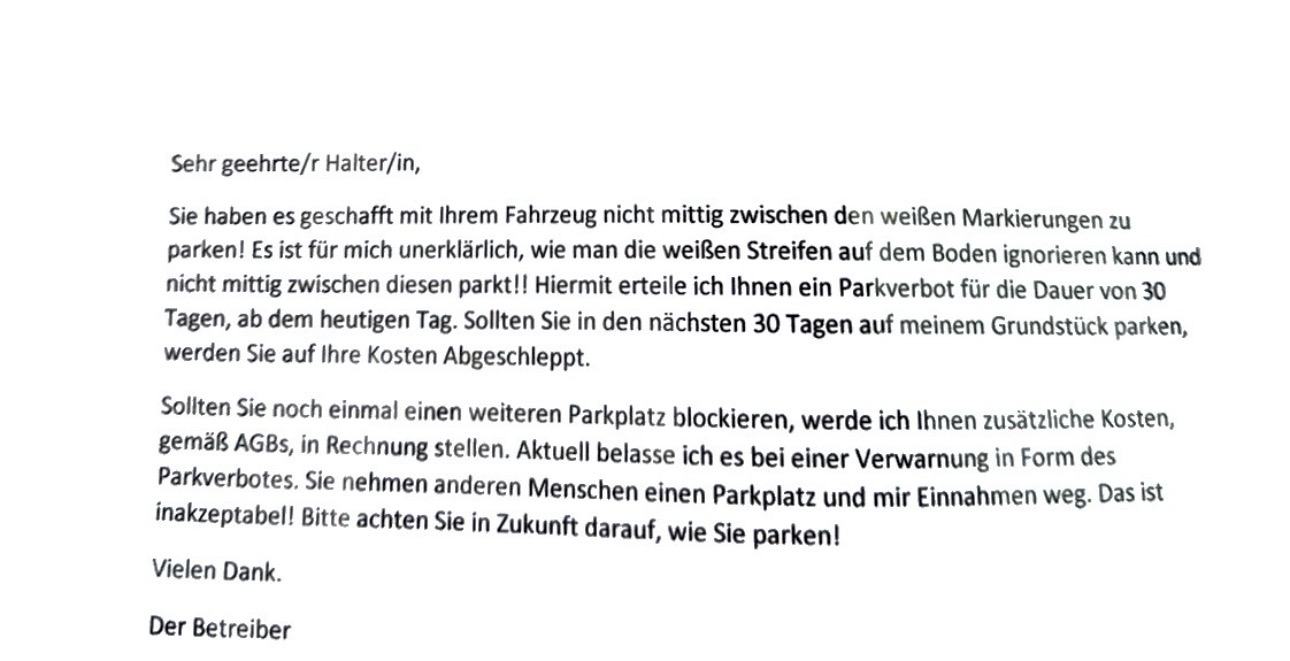 Sehr geehrte/r Halter/in,

Sie haben es geschafft mit Ihrem Fahrzeug nicht mittig zwischen den weißen Markierungen zu parken! Es ist für mich unerklärlich, wie man die weißen Streifen auf dem Boden ignorieren kann und nicht mittig zwischen diesen parkt!! Hiermit erteile ich Ihnen ein Parkverbot für die Dauer von 30 Tagen, ab dem heutigen Tag. Sollten Sie in den nächsten 30 Tagen auf meinem Grundstück parken, werden Sie auf Ihre Kosten Abgeschleppt.

Sollten Sie noch einmal einen weiteren Parkplatz blockieren, werde ich Ihnen zusätzliche Kosten, gemäß AGBs, in Rechnung stellen. Aktuell belasse ich es bei einer Verwarnung in Form des Parkverbotes. Sie nehmen anderen Menschen einen Parkplatz und mir Einnahmen weg. Das ist inakzeptabel! Bitte achten Sie in Zukunft darauf, wie Sie parken!

Vielen Dank.

Der Betreiber